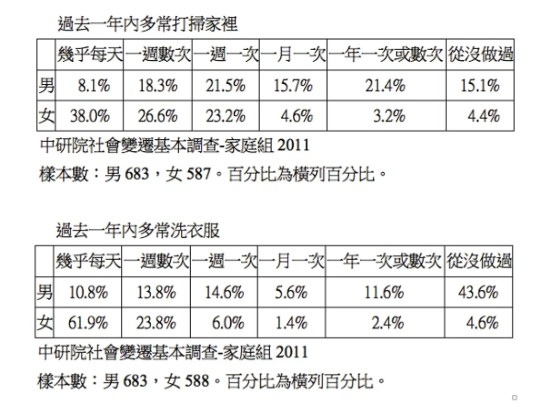 過去一年內多常打掃家裡

| | 幾乎每天 | 一週數次 | 一週一次 | 一月一次 | 一年一次或數次 | 從沒做過 |
|---|---|---|---|---|---|---|
| 男 | 8.1% | 18.3% | 21.5% | 15.7% | 21.4% | 15.1% |
| 女 | 38.0% | 26.6% | 23.2% | 4.6% | 3.2% | 4.4% |

中研院社會變遷基本調查-家庭組2011

樣本數：男683，女587。百分比為橫列百分比。

過去一年內多常洗衣服

| | 幾乎每天 | 一週數次 | 一週一次 | 一月一次 | 一年一次或數次 | 從沒做過 |
|---|---|---|---|---|---|---|
| 男 | 10.8% | 13.8% | 14.6% | 5.6% | 11.6% | 43.6% |
| 女 | 61.9% | 23.8% | 6.0% | 1.4% | 2.4% | 4.6% |

中研院社會變遷基本調查-家庭組2011

樣本數：男683，女588。百分比為橫列百分比。